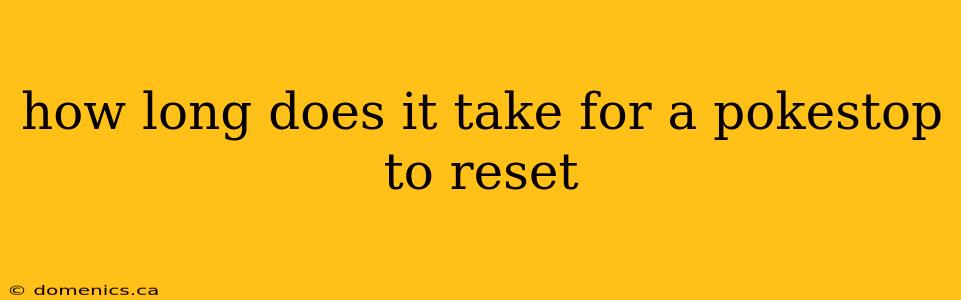 how long does it take for a pokestop to reset

© domenics.ca